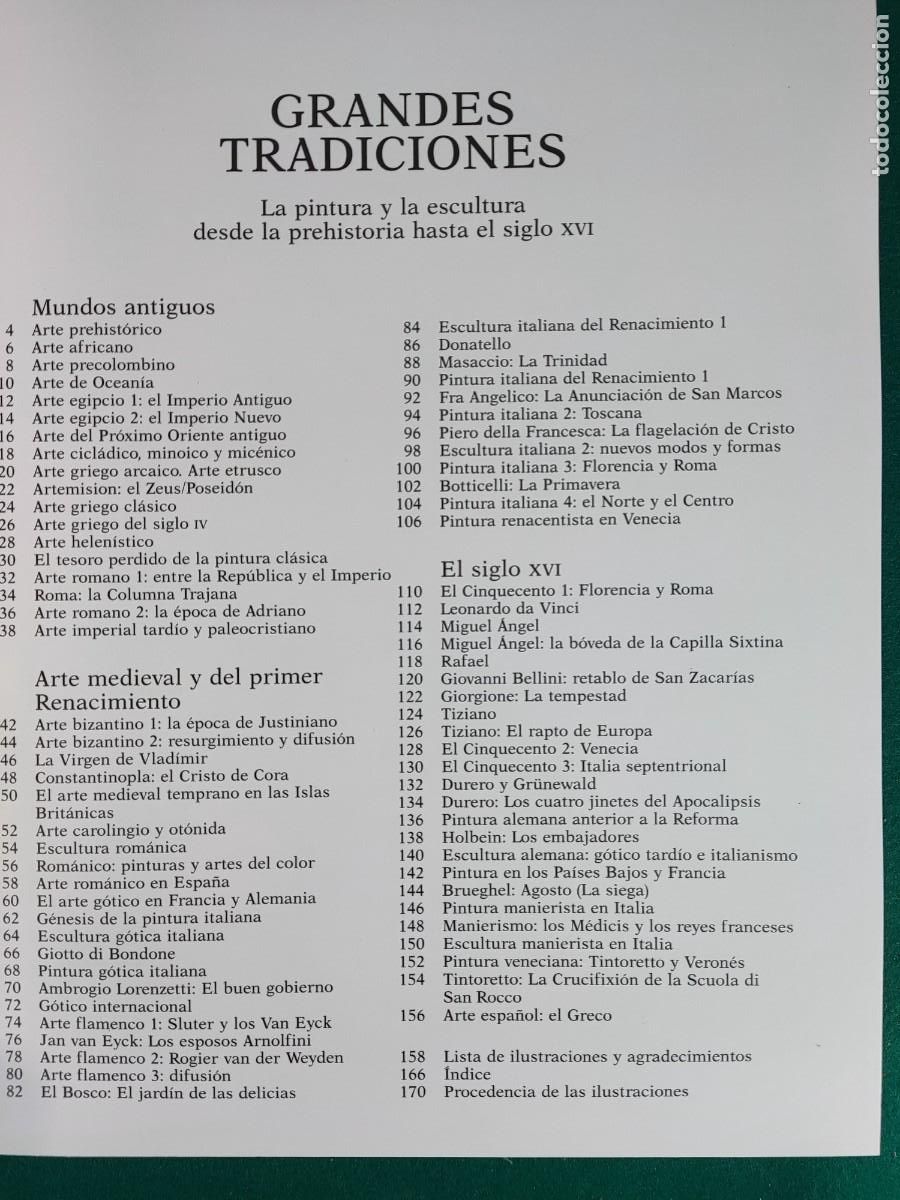 GRANDES TRADICIONES

La pintura y la escultura desde la prehistoria hasta el siglo XVI

Mundos antiguos
4 Arte prehistórico
6 Arte africano
8 Arte precolombino
10 Arte de Oceanía
12 Arte egipcio 1: el Imperio Antiguo
14 Arte egipcio 2: el Imperio Nuevo
16 Arte del Próximo Oriente antiguo
18 Arte cicládico, minoico y micénico
20 Arte griego arcaico. Arte etrusco
22 Artemision: el Zeus/Poseidón
24 Arte griego clásico
26 Arte griego del siglo IV
28 Arte helenístico
30 El tesoro perdido de la pintura clásica
32 Arte romano 1: entre la República y el Imperio
34 Roma: la Columna Trajana
36 Arte romano 2: la época de Adriano
38 Arte imperial tardío y paleocristiano

Arte medieval y del primer Renacimiento
42 Arte bizantino 1: la época de Justiniano
44 Arte bizantino 2: resurgimiento y difusión
46 La Virgen de Vladímir
48 Constantinopla: el Cristo de Cora
50 El arte medieval temprano en las Islas Británicas
52 Arte carolingio y otónida
54 Escultura románica
56 Románico: pinturas y artes del color
58 Arte románico en España
60 El arte gótico en Francia y Alemania
62 Génesis de la pintura italiana
64 Escultura gótica italiana
66 Giotto di Bondone
68 Pintura gótica italiana
70 Ambrogio Lorenzetti: El buen gobierno
72 Gótico internacional
74 Arte flamenco 1: Sluter y los Van Eyck
76 Jan van Eyck: Los esposos Arnolfini
78 Arte flamenco 2: Rogier van der Weyden
80 Arte flamenco 3: difusión
82 El Bosco: El jardín de las delicias

84 Escultura italiana del Renacimiento 1
86 Donatello
88 Masaccio: La Trinidad
90 Pintura italiana del Renacimiento 1
92 Fra Angelico: La Anunciación de San Marcos
94 Pintura italiana 2: Toscana
96 Piero della Francesca: La flagelación de Cristo
98 Escultura italiana 2: nuevos modos y formas
100 Pintura italiana 3: Florencia y Roma
102 Botticelli: La Primavera
104 Pintura italiana 4: el Norte y el Centro
106 Pintura renacentista en Venecia

El siglo XVI
110 El Cinquecento 1: Florencia y Roma
112 Leonardo da Vinci
114 Miguel Ángel
116 Miguel Ángel: la bóveda de la Capilla Sixtina
118 Rafael
120 Giovanni Bellini: retablo de San Zacarías
122 Giorgione: La tempestad
124 Tiziano
126 Tiziano: El rapto de Europa
128 El Cinquecento 2: Venecia
130 El Cinquecento 3: Italia septentrional
132 Durero y Grünewald
134 Durero: Los cuatro jinetes del Apocalipsis
136 Pintura alemana anterior a la Reforma
138 Holbein: Los embajadores
140 Escultura alemana: gótico tardío e italianismo
142 Pintura en los Países Bajos y Francia
144 Brueghel: Agosto (La siega)
146 Pintura manierista en Italia
148 Manierismo: los Médicis y los reyes franceses
150 Escultura manierista en Italia
152 Pintura veneciana: Tintoretto y Veronés
154 Tintoretto: La Crucifixión de la Scuola di San Rocco
156 Arte español: el Greco

158 Lista de ilustraciones y agradecimientos
166 Índice
170 Procedencia de las ilustraciones

todocoleccion